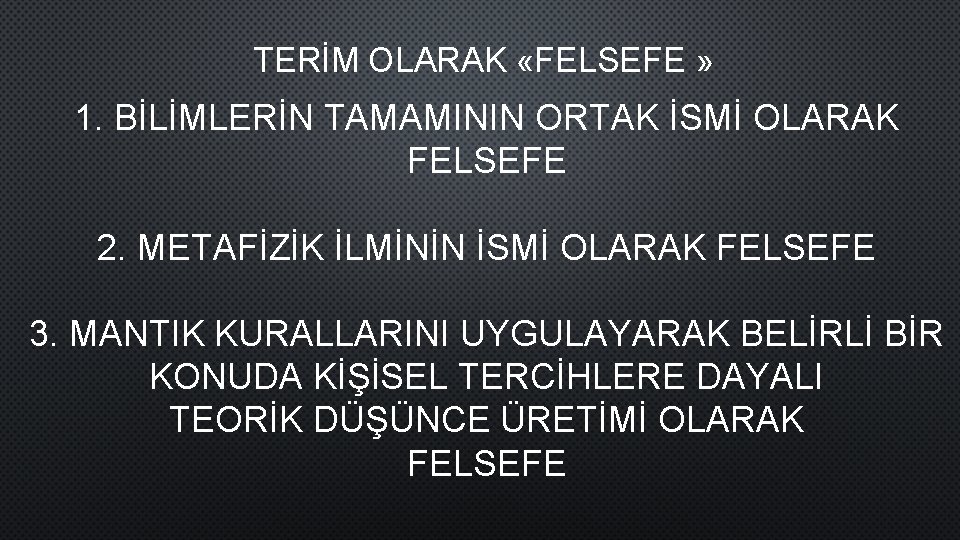 TERİM OLARAK «FELSEFE »

1. BİLİMLERİN TAMAMININ ORTAK İSMİ OLARAK FELSEFE

2. METAFİZİK İLMİNİN İSMİ OLARAK FELSEFE

3. MANTIK KURALLARINI UYGULAYARAK BELİRLİ BİR KONUDA KİŞİSEL TERCİHLERE DAYALI TEORİK DÜŞÜNCE ÜRETİMİ OLARAK FELSEFE